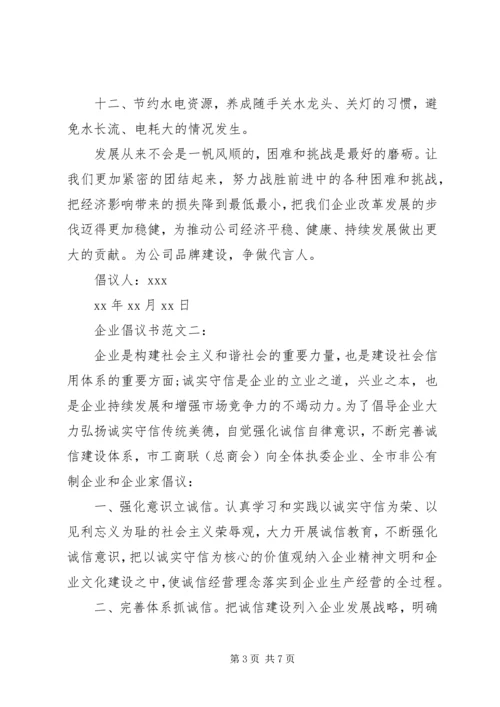 十二、节约水电资源，养成随手关水龙头、关灯的习惯，避免水长流、电耗大的情况发生。

发展从来不会是一帆风顺的，困难和挑战是最好的磨砺。让我们更加紧密的团结起来，努力战胜前进中的各种困难和挑战，把经济影响带来的损失降到最低最小，把我们企业改革发展的步伐迈得更加稳健，为推动公司经济平稳、健康、持续发展做出更大的贡献。为公司品牌建设，争做代言人。

倡议人：xxx

xx 年 xx 月 xx 日

企业倡议书范文二：

企业是构建社会主义和谐社会的重要力量，也是建设社会信用体系的重要方面;诚实守信是企业的立业之道，兴业之本，也是企业持续发展和增强市场竞争力的不竭动力。为了倡导企业大力弘扬诚实守信传统美德，自觉强化诚信自律意识，不断完善诚信建设体系，市工商联（总商会）向全体执委企业、全市非公有制企业和企业家倡议：

一、强化意识立诚信。认真学习和实践以诚实守信为荣、以见利忘义为耻的社会主义荣辱观，大力开展诚信教育，不断强化诚信意识，把以诚实守信为核心的价值观纳入企业精神文明和企业文化建设之中，使诚信经营理念落实到企业生产经营的全过程。

二、完善体系抓诚信。把诚信建设列入企业发展战略，明确

第 3 页 共 7 页